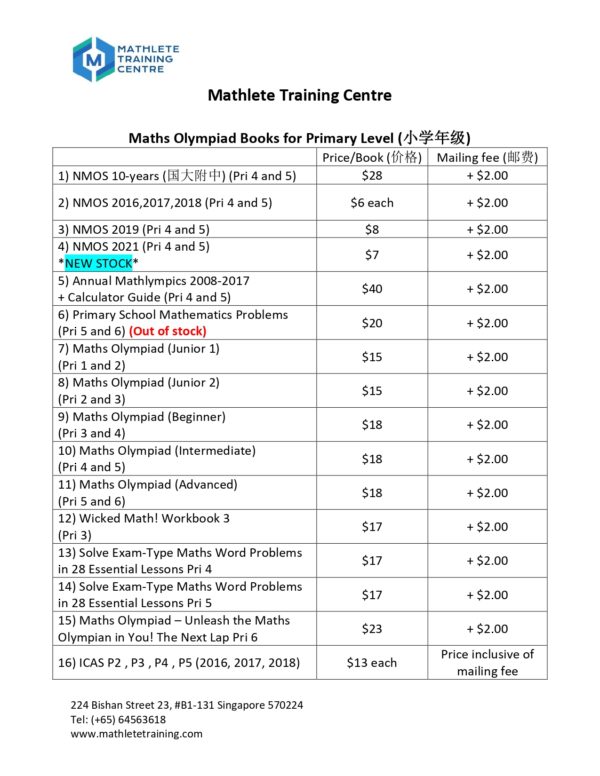 M MATHLETE TRAINING CENTRE

Mathlete Training Centre

Maths Olympiad Books for Primary Level (小学年级)

| | Price/Book (价格) | Mailing fee (邮费) |
|---|---|---|
| 1) NMOS 10-years (国大附中) (Pri 4 and 5) | $28 | + $2.00 |
| 2) NMOS 2016,2017,2018 (Pri 4 and 5) | $6 each | + $2.00 |
| 3) NMOS 2019 (Pri 4 and 5) | $8 | + $2.00 |
| 4) NMOS 2021 (Pri 4 and 5) *NEW STOCK* | $7 | + $2.00 |
| 5) Annual Mathlympics 2008-2017 + Calculator Guide (Pri 4 and 5) | $40 | + $2.00 |
| 6) Primary School Mathematics Problems (Pri 5 and 6) (Out of stock) | $20 | + $2.00 |
| 7) Maths Olympiad (Junior 1) (Pri 1 and 2) | $15 | + $2.00 |
| 8) Maths Olympiad (Junior 2) (Pri 2 and 3) | $15 | + $2.00 |
| 9) Maths Olympiad (Beginner) (Pri 3 and 4) | $18 | + $2.00 |
| 10) Maths Olympiad (Intermediate) (Pri 4 and 5) | $18 | + $2.00 |
| 11) Maths Olympiad (Advanced) (Pri 5 and 6) | $18 | + $2.00 |
| 12) Wicked Math! Workbook 3 (Pri 3) | $17 | + $2.00 |
| 13) Solve Exam-Type Maths Word Problems in 28 Essential Lessons Pri 4 | $17 | + $2.00 |
| 14) Solve Exam-Type Maths Word Problems in 28 Essential Lessons Pri 5 | $17 | + $2.00 |
| 15) Maths Olympiad – Unleash the Maths Olympian in You! The Next Lap Pri 6 | $23 | + $2.00 |
| 16) ICAS P2 , P3 , P4 , P5 (2016, 2017, 2018) | $13 each | Price inclusive of mailing fee |

224 Bishan Street 23, #B1-131 Singapore 570224
Tel: (+65) 64563618
www.mathletetraining.com